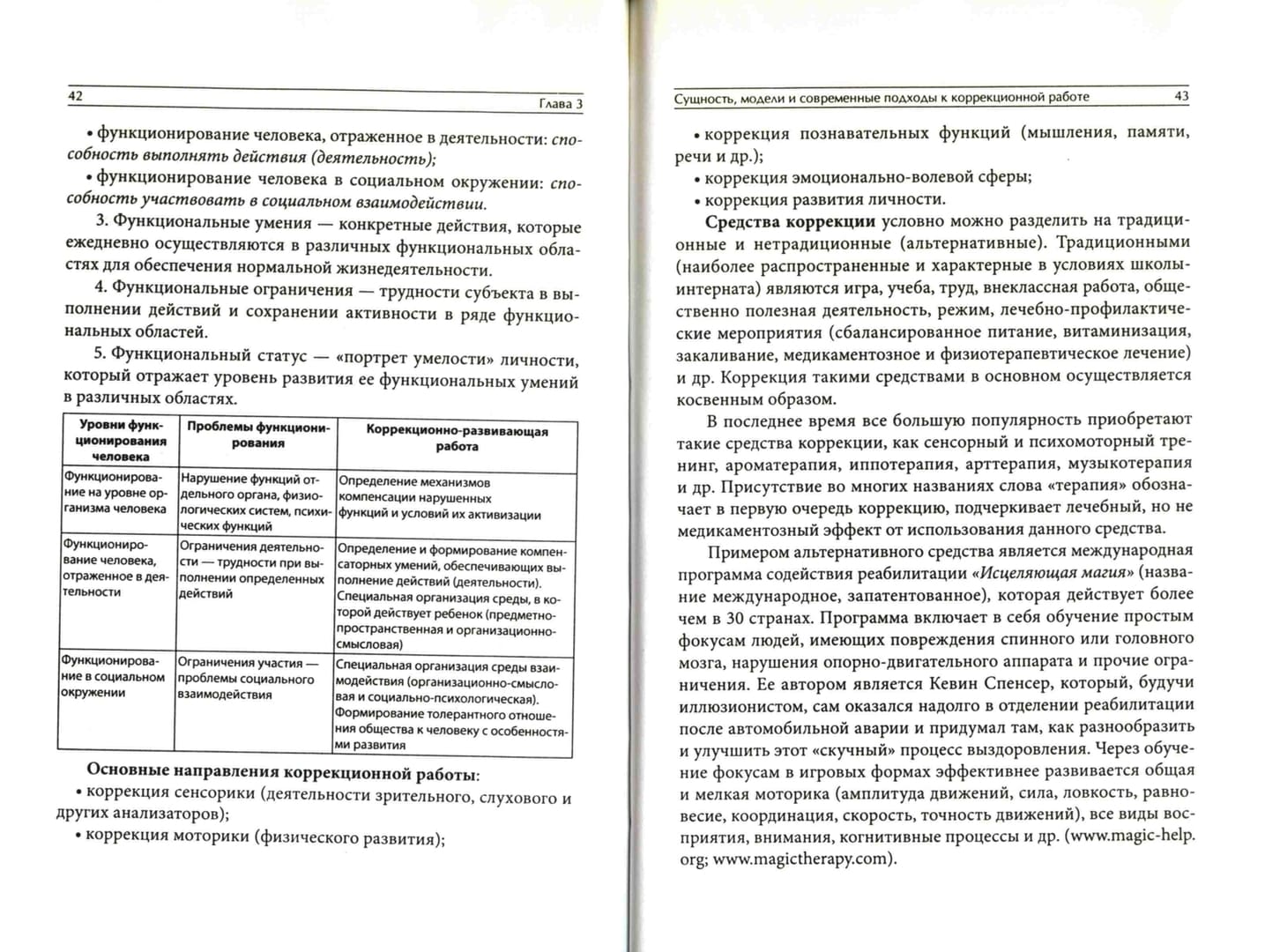 42 Глава 3

• функционирование человека, отраженное в деятельности: способность выполнять действия (деятельность);

• функционирование человека в социальном окружении: способность участвовать в социальном взаимодействии.

3. Функциональные умения — конкретные действия, которые ежедневно осуществляются в различных функциональных областях для обеспечения нормальной жизнедеятельности.

4. Функциональные ограничения — трудности субъекта в выполнении действий и сохранении активности в ряде функциональных областей.

5. Функциональный статус — «портрет умелости» личности, который отражает уровень развития ее функциональных умений в различных областях.

| Уровни функционирования человека | Проблемы функционирования | Коррекционно-развивающая работа |
|---|---|---|
| Функционирование на уровне организма человека | Нарушение функций отдельного органа, физиологических систем, психических функций | Определение механизмов компенсации нарушенных функций и условий их активизации |
| Функционирование человека, отраженное в деятельности | Ограничения деятельности — трудности при выполнении определенных действий | Определение и формирование компенсаторных умений, обеспечивающих выполнение действий (деятельности). Специальная организация среды, в которой действует ребенок (предметно-пространственная и организационно-смысловая) |
| Функционирование в социальном окружении | Ограничения участия — проблемы социального взаимодействия | Специальная организация среды взаимодействия (организационно-смысловая и социально-психологическая). Формирование толерантного отношения общества к человеку с особенностями развития |

Основные направления коррекционной работы:

• коррекция сенсорики (деятельности зрительного, слухового и других анализаторов);

• коррекция моторики (физического развития);

Сущность, модели и современные подходы к коррекционной работе 43

• коррекция познавательных функций (мышления, памяти, речи и др.);

• коррекция эмоционально-волевой сферы;

• коррекция развития личности.

Средства коррекции условно можно разделить на традиционные и нетрадиционные (альтернативные). Традиционными (наиболее распространенные и характерные в условиях школы-интерната) являются игра, учеба, труд, внеклассная работа, общественно полезная деятельность, режим, лечебно-профилактические мероприятия (сбалансированное питание, витаминизация, закаливание, медикаментозное и физиотерапевтическое лечение) и др. Коррекция такими средствами в основном осуществляется косвенным образом.

В последнее время все большую популярность приобретают такие средства коррекции, как сенсорный и психомоторный тренинг, ароматерапия, иппотерапия, арттерапия, музыкотерапия и др. Присутствие во многих названиях слова «терапия» обозначает в первую очередь коррекцию, подчеркивает лечебный, но не медикаментозный эффект от использования данного средства.

Примером альтернативного средства является международная программа содействия реабилитации «Исцеляющая магия» (название международное, запатентованное), которая действует более чем в 30 странах. Программа включает в себя обучение простым фокусам людей, имеющих повреждения спинного или головного мозга, нарушения опорно-двигательного аппарата и прочие ограничения. Ее автором является Кевин Спенсер, который, будучи иллюзионистом, сам оказался надолго в отделении реабилитации после автомобильной аварии и придумал там, как разнообразить и улучшить этот «скучный» процесс выздоровления. Через обучение фокусам в игровых формах эффективнее развивается общая и мелкая моторика (амплитуда движений, сила, ловкость, равновесие, координация, скорость, точность движений), все виды восприятия, внимания, когнитивные процессы и др. (www.magic-help.org; www.magictherapy.com).